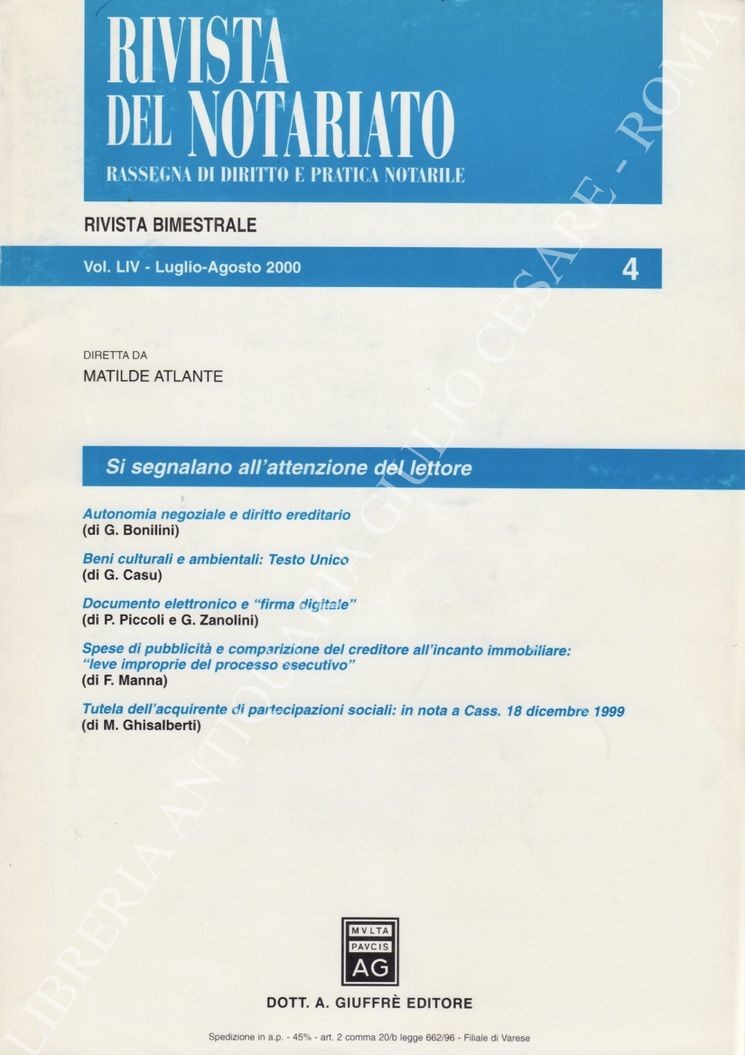 RIVISTA
DEL NOTARIATO

RASSEGNA DI DIRITTO E PRATICA NOTARILE

RIVISTA BIMESTRALE

Vol. LIV - Luglio-Agosto 2000

4

DIRETTA DA

MATILDE ATLANTE

Si segnalano all'attenzione del lettore

Autonomia negoziale e diritto ereditario
(di G. Bonilini)

Beni culturali e ambientali: Testo Unico
(di G. Casu)

Documento elettronico e "firma digitale"
(di P. Piccoli e G. Zanolini)

Spese di pubblicità e comparizione del creditore all'incanto immobiliare: "leve improprie del processo esecutivo"
(di F. Manna)

Tutela dell'acquirente di partecipazioni sociali: in nota a Cass. 18 dicembre 1999
(di M. Ghisalberti)

MVLTA
PAVCIS
AG

DOTT. A. GIUFFRÈ EDITORE

Spedizione in a.p. - 45% - art. 2 comma 20/b legge 662/96 - Filiale di Varese

LIBRERIA ANTIQUARIA GIULIO CESARE - ROMA